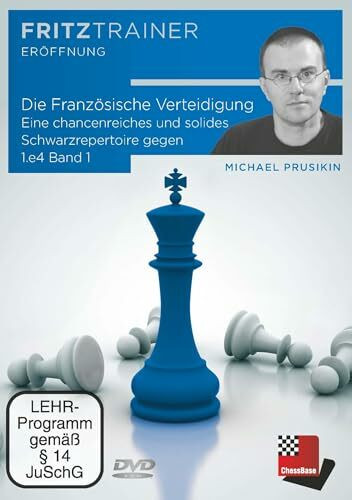 FRITZTRAINER
ERÖFFNUNG

Die Französische Verteidigung
Eine chancenreiches und solides Schwarzrepertoire gegen 1.e4 Band 1

MICHAEL PRUSIKIN

LEHR-Programm gemäß § 14 JuSchG

DVD

ChessBase